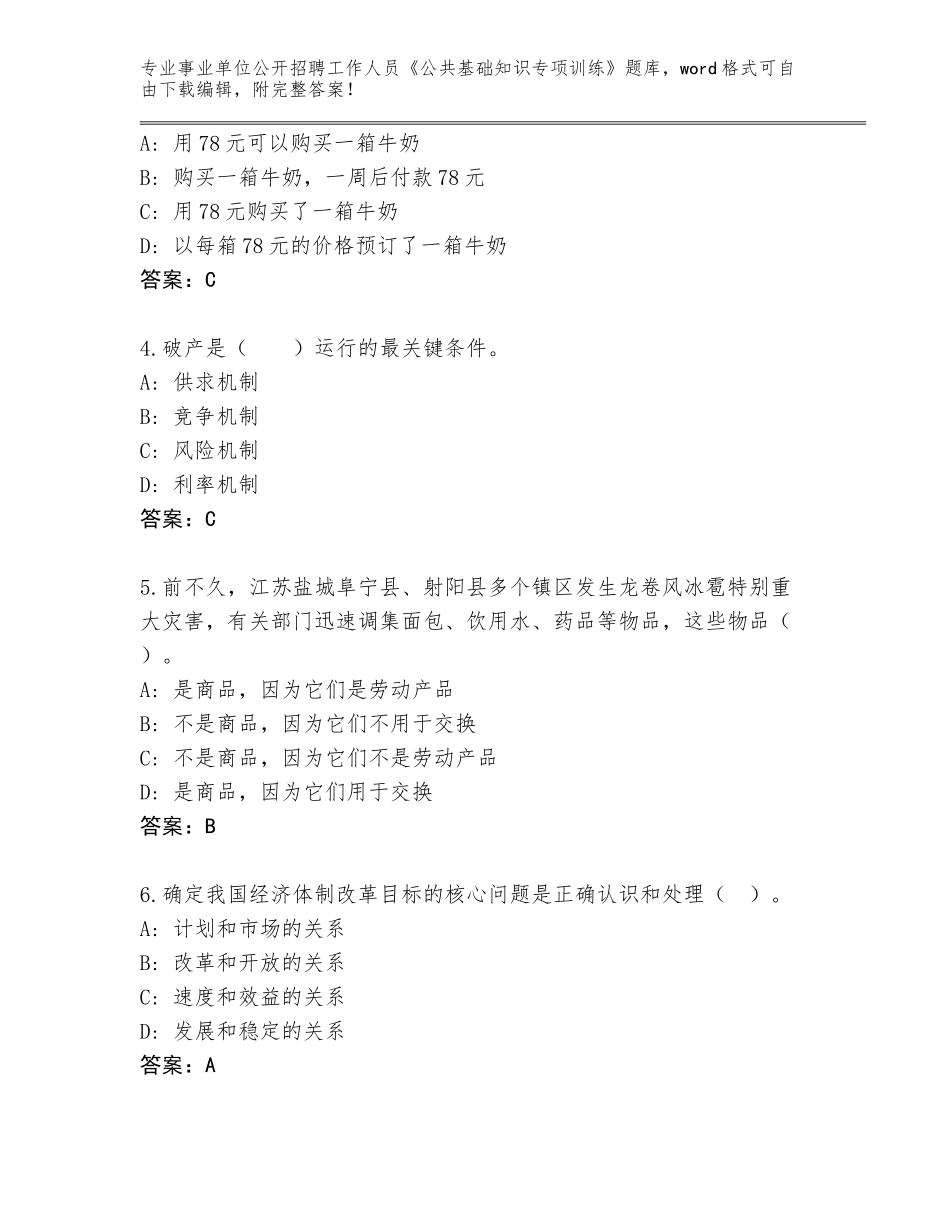 专业事业单位公开招聘工作人员《公共基础知识专项训练》题库，word格式可自由下载编辑，附完整答案！

A：用78元可以购买一箱牛奶
B：购买一箱牛奶，一周后付款78元
C：用78元购买了一箱牛奶
D：以每箱78元的价格预订了一箱牛奶
答案：C

4.破产是（　　）运行的最关键条件。
A：供求机制
B：竞争机制
C：风险机制
D：利率机制
答案：C

5.前不久，江苏盐城阜宁县、射阳县多个镇区发生龙卷风冰雹特别重大灾害，有关部门迅速调集面包、饮用水、药品等物品，这些物品（　）。
A：是商品，因为它们是劳动产品
B：不是商品，因为它们不用于交换
C：不是商品，因为它们不是劳动产品
D：是商品，因为它们用于交换
答案：B

6.确定我国经济体制改革目标的核心问题是正确认识和处理（　）。
A：计划和市场的关系
B：改革和开放的关系
C：速度和效益的关系
D：发展和稳定的关系
答案：A